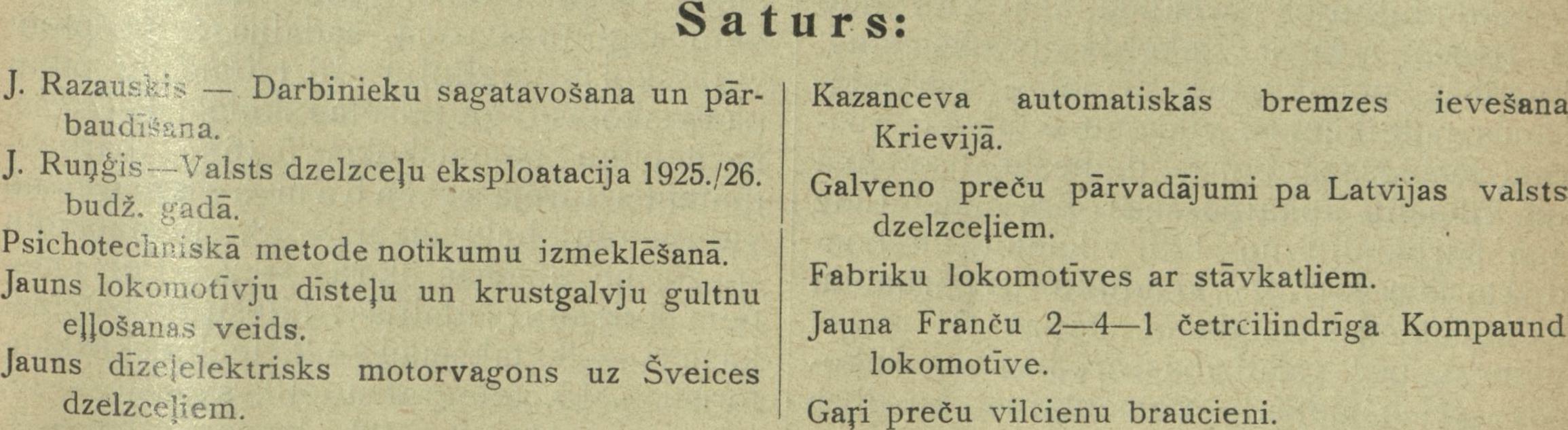 Saturs:

J. Razauskis — Darbinieku sagatavošana un pārbaudīšana.

J. Ruņģis—Valsts dzelzceļu eksploatacija 1925./26. budž. gadā.

Psichotechniskā metode notikumu izmeklēšanā.

Jauns lokomotīvju dīsteļu un krustgalvju gultnu eļļošanas veids.

Jauns dīzeļelektrisks motorvagons uz Šveices dzelzceļiem.

Kazanceva automatiskās bremzes ievešana Krievijā.

Galveno preču pārvadājumi pa Latvijas valsts dzelzceļiem.

Fabriku lokomotīves ar stāvkatliem.

Jauna Franču 2—4—1 četrcilindrīga Kompaund lokomotīve.

Gaŗi preču vilcienu braucieni.